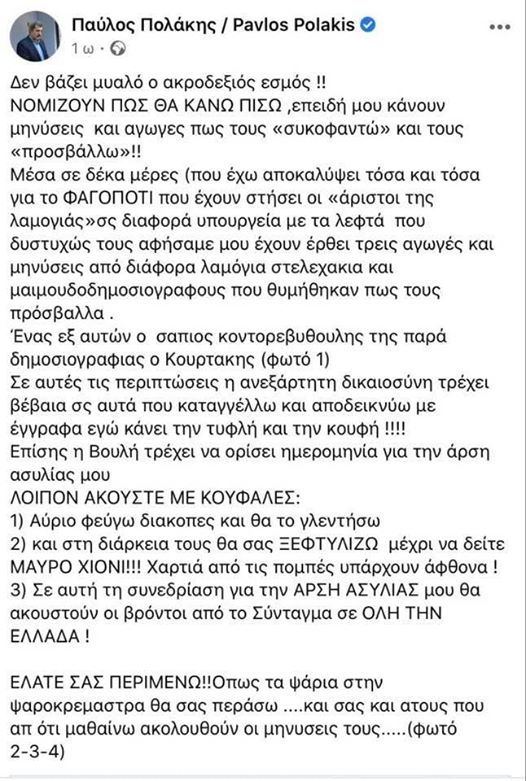 Παύλος Πολάκης / Pavlos Polakis
1 ω ·

Δεν βάζει μυαλό ο ακροδεξιός εσμός !!
ΝΟΜΙΖΟΥΝ ΠΩΣ ΘΑ ΚΑΝΩ ΠΙΣΩ ,επειδή μου κάνουν μηνύσεις και αγωγες πως τους «συκοφαντώ» και τους «προσβάλλω»!!
Μέσα σε δέκα μέρες (που έχω αποκαλύψει τόσα και τόσα για το ΦΑΓΟΠΟΤΙ που έχουν στήσει οι «άριστοι της λαμογιάς»σς διαφορά υπουργεία με τα λεφτά που δυστυχώς τους αφήσαμε μου έχουν έρθει τρεις αγωγές και μηνύσεις από διάφορα λαμόγια στελεχακια και μαιμουδοδημοσιογραφους που θυμήθηκαν πως τους πρόσβαλλα .
Ένας εξ αυτών ο σαπιος κοντορεβυθουλης της παρά δημοσιογραφιας ο Κουρτακης (φωτό 1)
Σε αυτές τις περιπτώσεις η ανεξάρτητη δικαιοσύνη τρέχει βέβαια σς αυτά που καταγγέλλω και αποδεικνύω με έγγραφα εγώ κάνει την τυφλή και την κουφή !!!!
Επίσης η Βουλή τρέχει να ορίσει ημερομηνία για την άρση ασυλίας μου
ΛΟΙΠΟΝ ΑΚΟΥΣΤΕ ΜΕ ΚΟΥΦΑΛΕΣ:
1) Αύριο φεύγω διακοπες και θα το γλεντήσω
2) και στη διάρκεια τους θα σας ΞΕΦΤΥΛΙΖΩ μέχρι να δείτε ΜΑΥΡΟ ΧΙΟΝΙ!!! Χαρτιά από τις πομπές υπάρχουν άφθονα !
3) Σε αυτή τη συνεδρίαση για την ΑΡΣΗ ΑΣΥΛΙΑΣ μου θα ακουστούν οι βρόντοι από το Σύνταγμα σε ΟΛΗ ΤΗΝ ΕΛΛΑΔΑ !

ΕΛΑΤΕ ΣΑΣ ΠΕΡΙΜΕΝΩ!!Οπως τα ψάρια στην ψαροκρεμαστρα θα σας περάσω ....και σας και ατους που απ ότι μαθαίνω ακολουθούν οι μηνυσεις τους.....(φωτό 2-3-4)